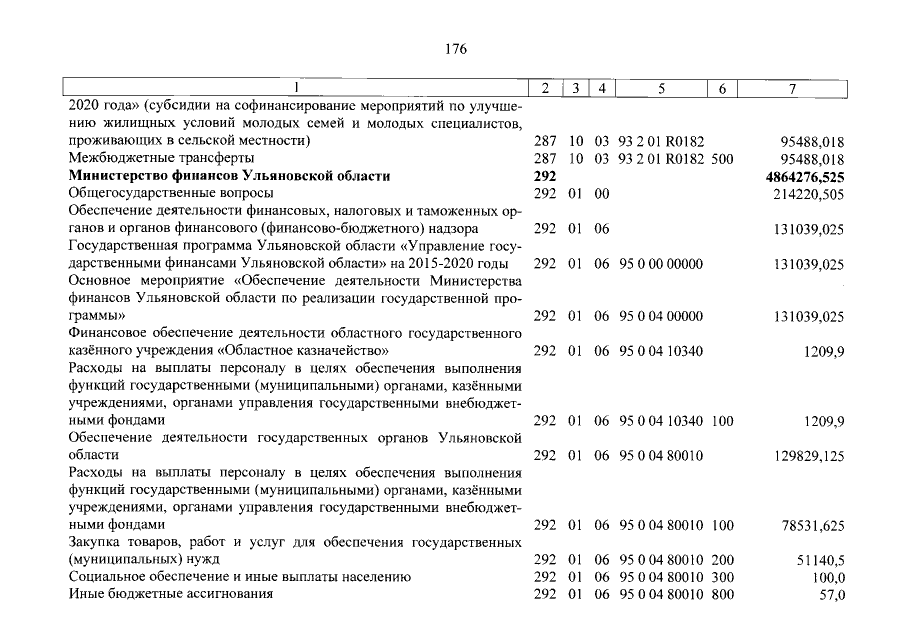 176

| 1 | 2 | 3 | 4 | 5 | 6 | 7 |
|---|---|---|---|---|---|---|
| 2020 года» (субсидии на софинансирование мероприятий по улучшению жилищных условий молодых семей и молодых специалистов, проживающих в сельской местности) | 287 | 10 | 03 | 93 2 01 R0182 | | 95488,018 |
| Межбюджетные трансферты | 287 | 10 | 03 | 93 2 01 R0182 | 500 | 95488,018 |
| **Министерство финансов Ульяновской области** | **292** | | | | | **4864276,525** |
| Общегосударственные вопросы | 292 | 01 | 00 | | | 214220,505 |
| Обеспечение деятельности финансовых, налоговых и таможенных органов и органов финансового (финансово-бюджетного) надзора | 292 | 01 | 06 | | | 131039,025 |
| Государственная программа Ульяновской области «Управление государственными финансами Ульяновской области» на 2015-2020 годы | 292 | 01 | 06 | 95 0 00 00000 | | 131039,025 |
| Основное мероприятие «Обеспечение деятельности Министерства финансов Ульяновской области по реализации государственной программы» | 292 | 01 | 06 | 95 0 04 00000 | | 131039,025 |
| Финансовое обеспечение деятельности областного государственного казённого учреждения «Областное казначейство» | 292 | 01 | 06 | 95 0 04 10340 | | 1209,9 |
| Расходы на выплаты персоналу в целях обеспечения выполнения функций государственными (муниципальными) органами, казёнными учреждениями, органами управления государственными внебюджетными фондами | 292 | 01 | 06 | 95 0 04 10340 | 100 | 1209,9 |
| Обеспечение деятельности государственных органов Ульяновской области | 292 | 01 | 06 | 95 0 04 80010 | | 129829,125 |
| Расходы на выплаты персоналу в целях обеспечения выполнения функций государственными (муниципальными) органами, казёнными учреждениями, органами управления государственными внебюджетными фондами | 292 | 01 | 06 | 95 0 04 80010 | 100 | 78531,625 |
| Закупка товаров, работ и услуг для обеспечения государственных (муниципальных) нужд | 292 | 01 | 06 | 95 0 04 80010 | 200 | 51140,5 |
| Социальное обеспечение и иные выплаты населению | 292 | 01 | 06 | 95 0 04 80010 | 300 | 100,0 |
| Иные бюджетные ассигнования | 292 | 01 | 06 | 95 0 04 80010 | 800 | 57,0 |